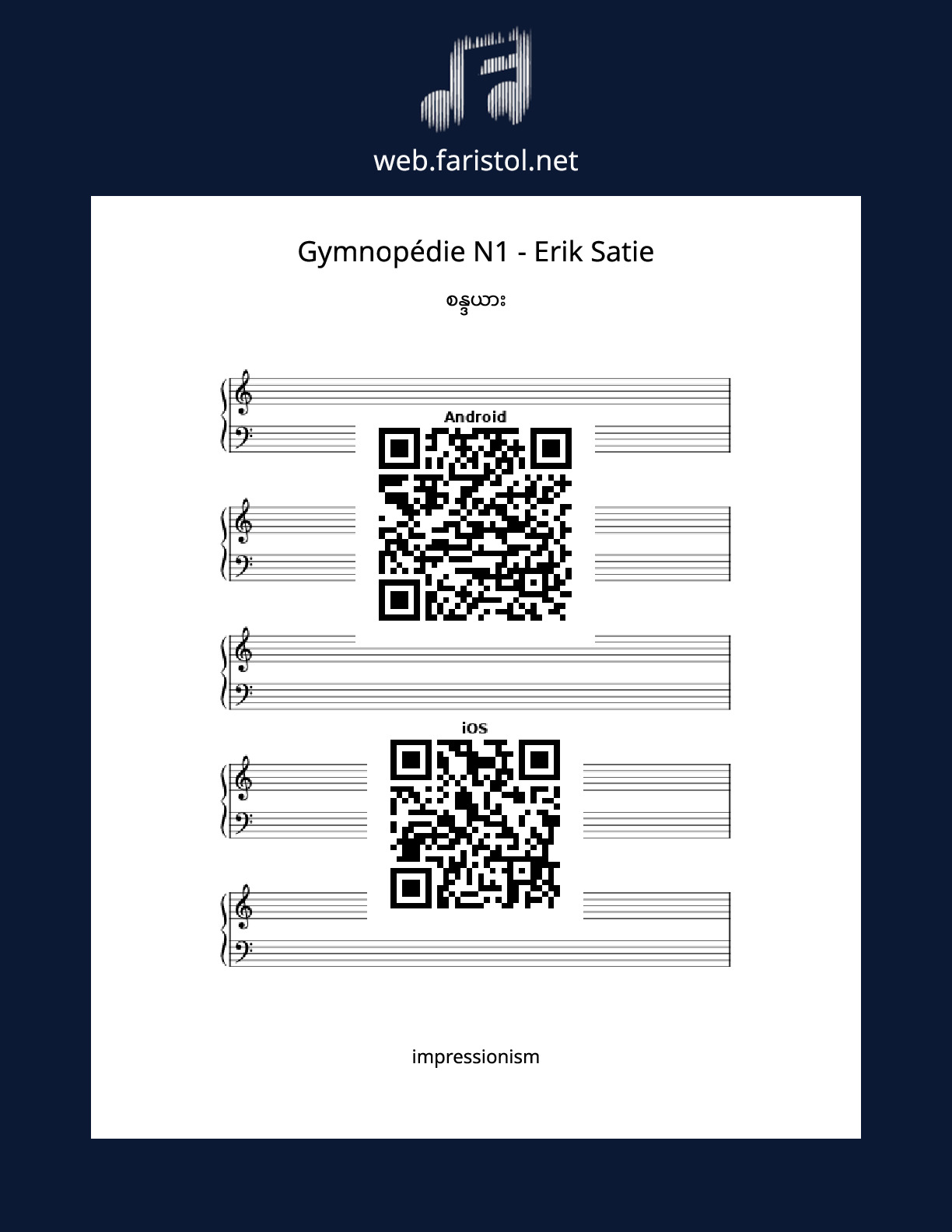 web.faristol.net

Gymnopédie N1 - Erik Satie

စန္ဒယား

Android

iOS

impressionism